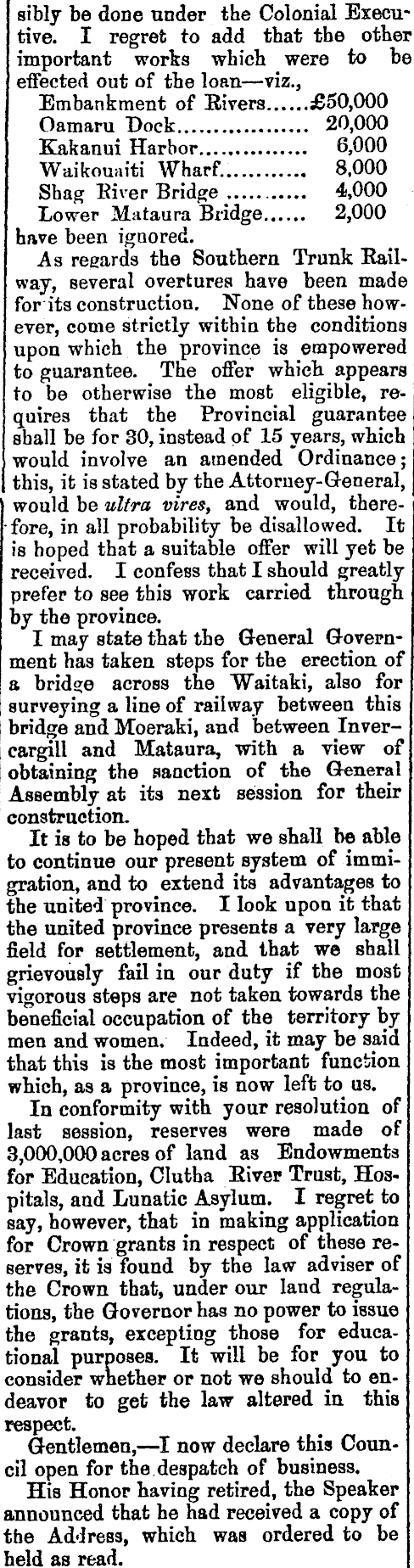 sibly be done under the Colonial Executive. I regret to add that the other important works which were to be effected out of the loan—viz.,

Embankment of Rivers £50,000
Oamaru Dock 20,000
Kakanui Harbor 6,000
Waikouaiti Wharf 8,000
Shag River Bridge 4,000
Lower Mataura Bridge 2,000

have been ignored.

As regards the Southern Trunk Railway, several overtures have been made for its construction. None of these however, come strictly within the conditions upon which the province is empowered to guarantee. The offer which appears to be otherwise the most eligible, requires that the Provincial guarantee shall be for 30, instead of 15 years, which would involve an amended Ordinance; this, it is stated by the Attorney-General, would be ultra vires, and would, therefore, in all probability be disallowed. It is hoped that a suitable offer will yet be received. I confess that I should greatly prefer to see this work carried through by the province.

I may state that the General Government has taken steps for the erection of a bridge across the Waitaki, also for surveying a line of railway between this bridge and Moeraki, and between Invercargill and Mataura, with a view of obtaining the sanction of the General Assembly at its next session for their construction.

It is to be hoped that we shall be able to continue our present system of immigration, and to extend its advantages to the united province. I look upon it that the united province presents a very large field for settlement, and that we shall grievously fail in our duty if the most vigorous steps are not taken towards the beneficial occupation of the territory by men and women. Indeed, it may be said that this is the most important function which, as a province, is now left to us.

In conformity with your resolution of last session, reserves were made of 3,000,000 acres of land as Endowments for Education, Clutha River Trust, Hospitals, and Lunatic Asylum. I regret to say, however, that in making application for Crown grants in respect of these reserves, it is found by the law adviser of the Crown that, under our land regulations, the Governor has no power to issue the grants, excepting those for educational purposes. It will be for you to consider whether or not we should to endeavor to get the law altered in this respect.

Gentlemen,—I now declare this Council open for the despatch of business.

His Honor having retired, the Speaker announced that he had received a copy of the Address, which was ordered to be held as read.